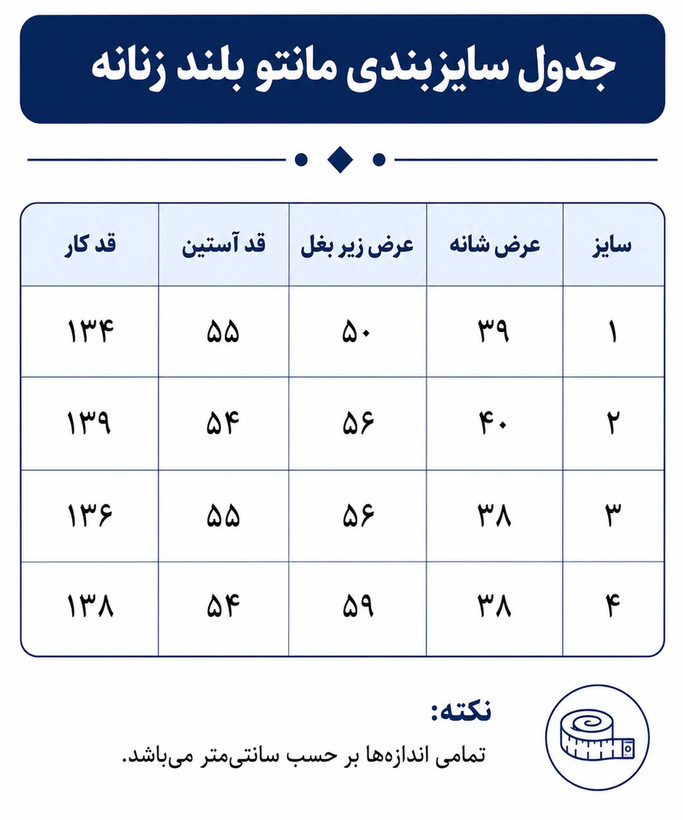 جدول سایزبندی مانتو بلند زنانه

| سایز | عرض شانه | عرض زیر بغل | قد آستین | قد کار |
|---|---|---|---|---|
| ۱ | ۳۹ | ۵۰ | ۵۵ | ۱۳۴ |
| ۲ | ۴۰ | ۵۶ | ۵۴ | ۱۳۹ |
| ۳ | ۳۸ | ۵۶ | ۵۵ | ۱۳۶ |
| ۴ | ۳۸ | ۵۹ | ۵۴ | ۱۳۸ |

نکته:
تمامی اندازه‌ها بر حسب سانتی‌متر می‌باشد.